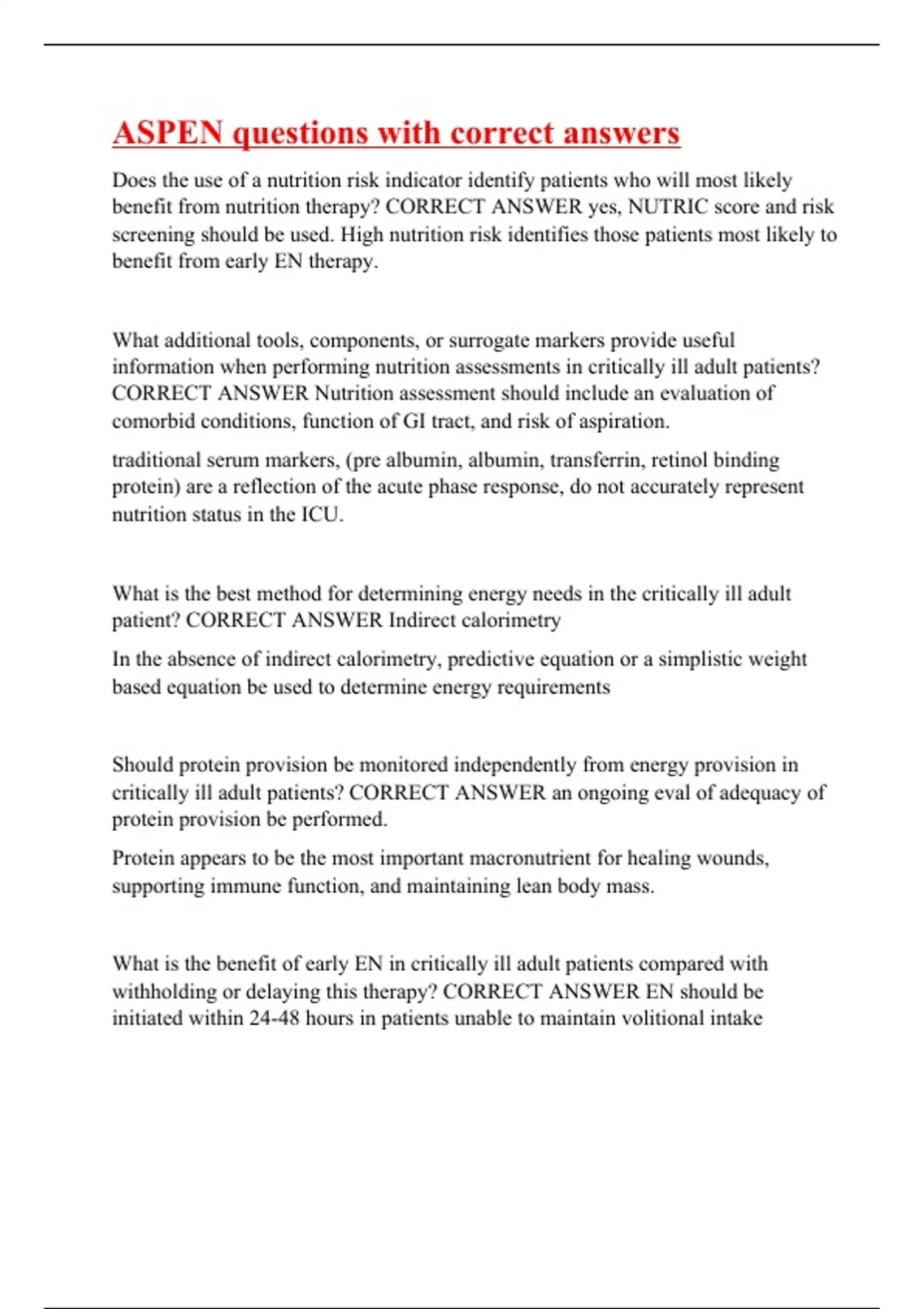 ASPEN questions with correct answers

Does the use of a nutrition risk indicator identify patients who will most likely benefit from nutrition therapy? CORRECT ANSWER yes, NUTRIC score and risk screening should be used. High nutrition risk identifies those patients most likely to benefit from early EN therapy.

What additional tools, components, or surrogate markers provide useful information when performing nutrition assessments in critically ill adult patients? CORRECT ANSWER Nutrition assessment should include an evaluation of comorbid conditions, function of GI tract, and risk of aspiration.

traditional serum markers, (pre albumin, albumin, transferrin, retinol binding protein) are a reflection of the acute phase response, do not accurately represent nutrition status in the ICU.

What is the best method for determining energy needs in the critically ill adult patient? CORRECT ANSWER Indirect calorimetry

In the absence of indirect calorimetry, predictive equation or a simplistic weight based equation be used to determine energy requirements

Should protein provision be monitored independently from energy provision in critically ill adult patients? CORRECT ANSWER an ongoing eval of adequacy of protein provision be performed.

Protein appears to be the most important macronutrient for healing wounds, supporting immune function, and maintaining lean body mass.

What is the benefit of early EN in critically ill adult patients compared with withholding or delaying this therapy? CORRECT ANSWER EN should be initiated within 24-48 hours in patients unable to maintain volitional intake